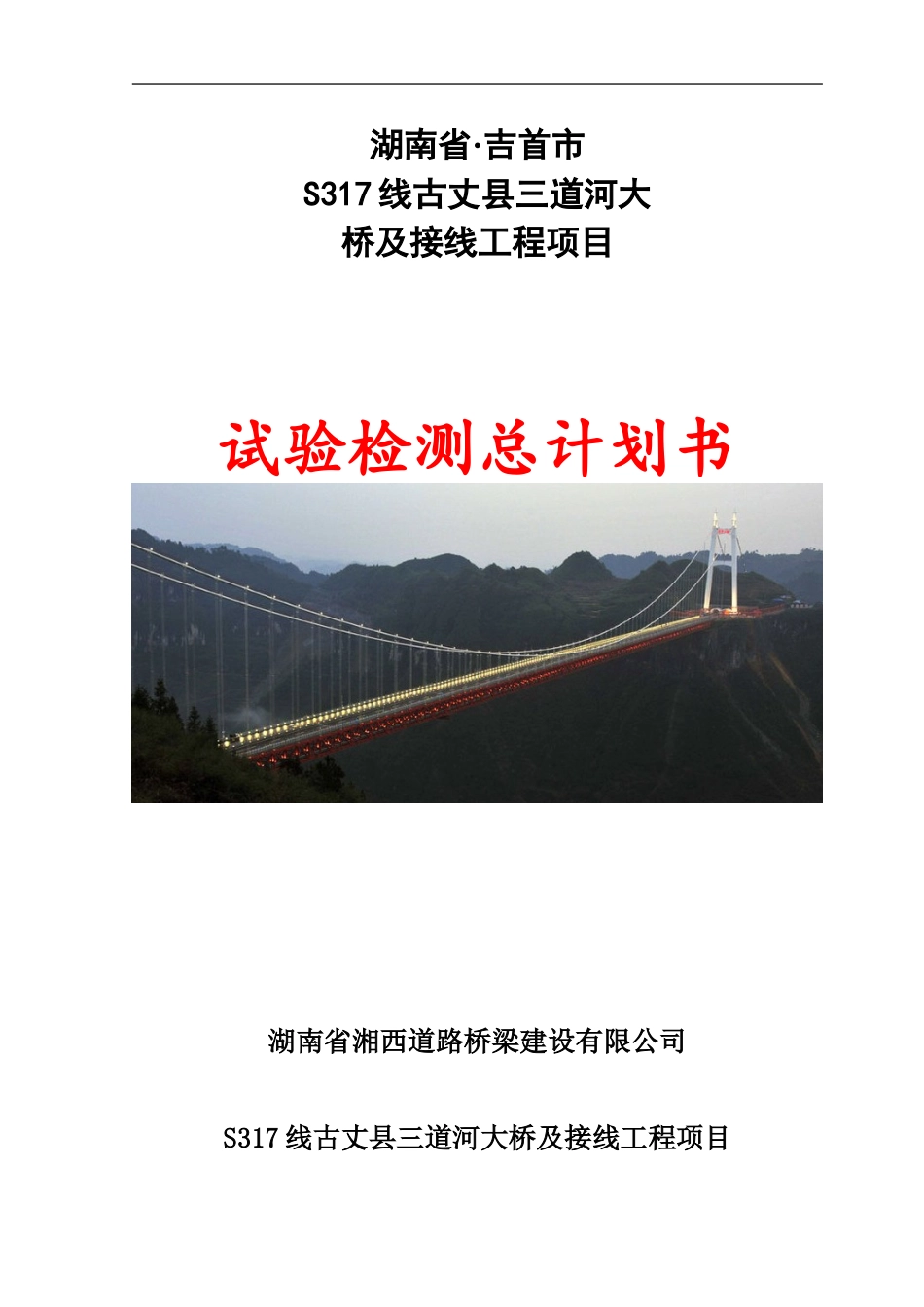 湖南省·吉首市
S317 线古丈县三道河大
桥及接线工程项目

试验检测总计划书

湖南省湘西道路桥梁建设有限公司

S317 线古丈县三道河大桥及接线工程项目